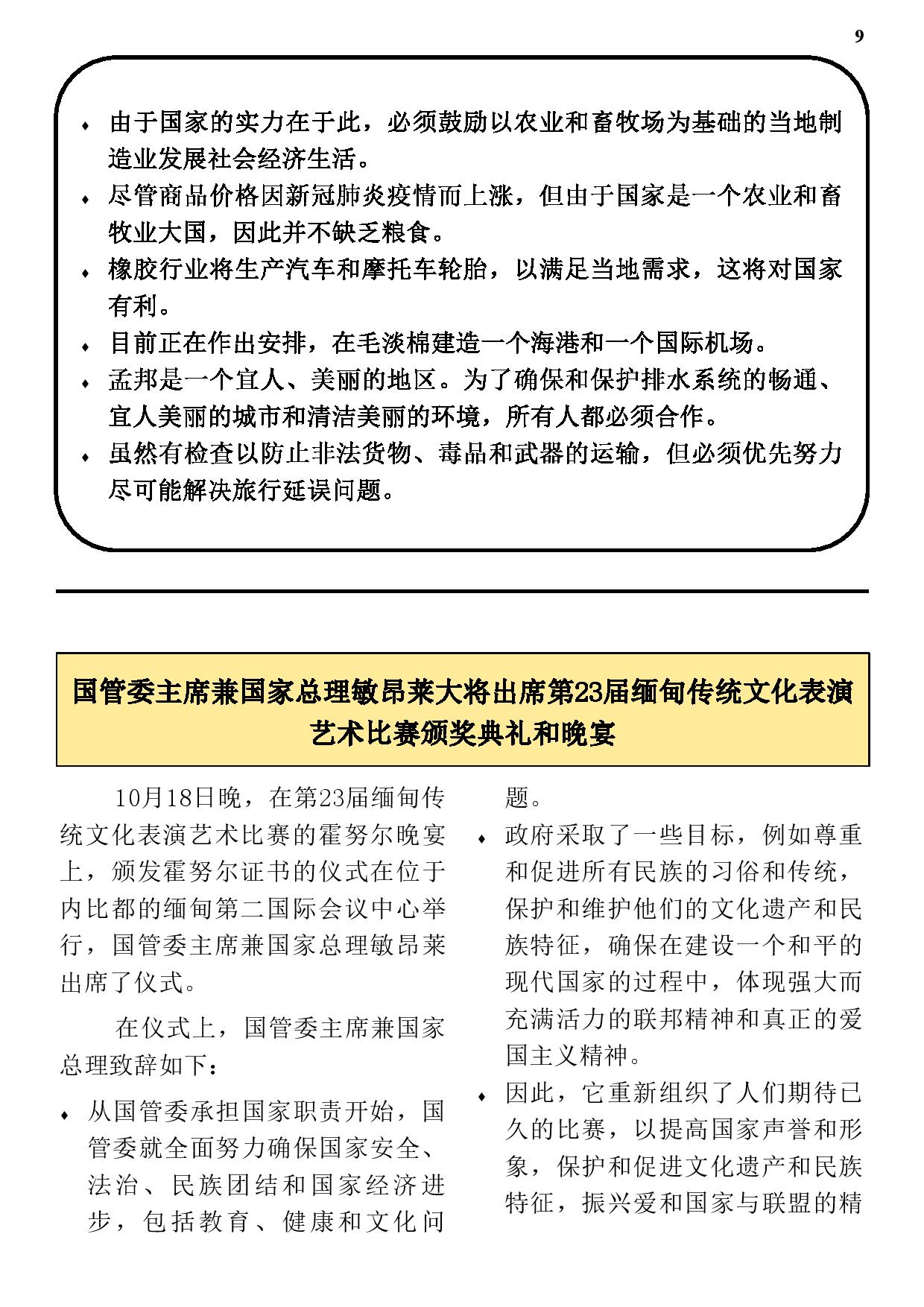 9

♦ 由于国家的实力在于此，必须鼓励以农业和畜牧场为基础的当地制造业发展社会经济生活。

♦ 尽管商品价格因新冠肺炎疫情而上涨，但由于国家是一个农业和畜牧业大国，因此并不缺乏粮食。

♦ 橡胶行业将生产汽车和摩托车轮胎，以满足当地需求，这将对国家有利。

♦ 目前正在作出安排，在毛淡棉建造一个海港和一个国际机场。

♦ 孟邦是一个宜人、美丽的地区。为了确保和保护排水系统的畅通、宜人美丽的城市和清洁美丽的环境，所有人都必须合作。

♦ 虽然有检查以防止非法货物、毒品和武器的运输，但必须优先努力尽可能解决旅行延误问题。

国管委主席兼国家总理敏昂莱大将出席第23届缅甸传统文化表演艺术比赛颁奖典礼和晚宴

10月18日晚，在第23届缅甸传统文化表演艺术比赛的霍努尔晚宴上，颁发霍努尔证书的仪式在位于内比都的缅甸第二国际会议中心举行，国管委主席兼国家总理敏昂莱出席了仪式。

在仪式上，国管委主席兼国家总理致辞如下：

♦ 从国管委承担国家职责开始，国管委就全面努力确保国家安全、法治、民族团结和国家经济进步，包括教育、健康和文化问题。

♦ 政府采取了一些目标，例如尊重和促进所有民族的习俗和传统，保护和维护他们的文化遗产和民族特征，确保在建设一个和平的现代国家的过程中，体现强大而充满活力的联邦精神和真正的爱国主义精神。

♦ 因此，它重新组织了人们期待已久的比赛，以提高国家声誉和形象，保护和促进文化遗产和民族特征，振兴爱和国家与联盟的精